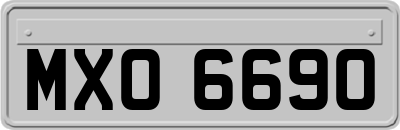 MXO 6690